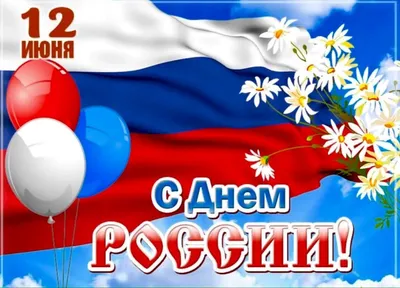 12
ИЮНЯ

С Днем
РОССИИ!